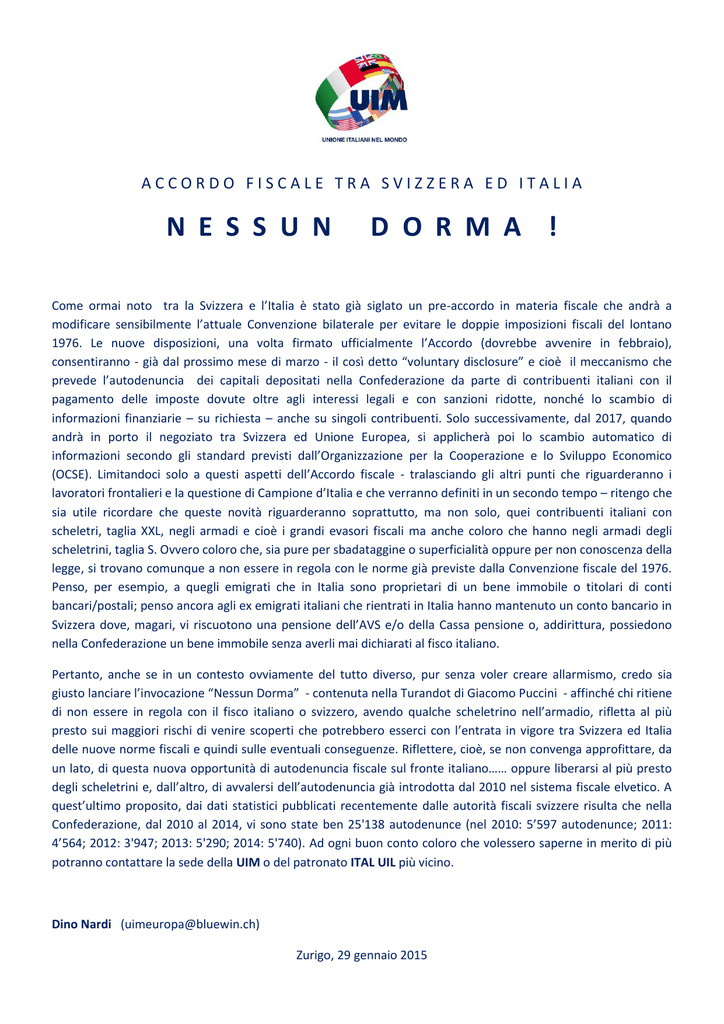 UIM
UNIONE ITALIANI NEL MONDO

ACCORDO FISCALE TRA SVIZZERA ED ITALIA

NESSUN DORMA !

Come ormai noto tra la Svizzera e l'Italia è stato già siglato un pre-accordo in materia fiscale che andrà a modificare sensibilmente l'attuale Convenzione bilaterale per evitare le doppie imposizioni fiscali del lontano 1976. Le nuove disposizioni, una volta firmato ufficialmente l'Accordo (dovrebbe avvenire in febbraio), consentiranno - già dal prossimo mese di marzo - il così detto "voluntary disclosure" e cioè il meccanismo che prevede l'autodenuncia dei capitali depositati nella Confederazione da parte di contribuenti italiani con il pagamento delle imposte dovute oltre agli interessi legali e con sanzioni ridotte, nonché lo scambio di informazioni finanziarie – su richiesta – anche su singoli contribuenti. Solo successivamente, dal 2017, quando andrà in porto il negoziato tra Svizzera ed Unione Europea, si applicherà poi lo scambio automatico di informazioni secondo gli standard previsti dall'Organizzazione per la Cooperazione e lo Sviluppo Economico (OCSE). Limitandoci solo a questi aspetti dell'Accordo fiscale - tralasciando gli altri punti che riguarderanno i lavoratori frontalieri e la questione di Campione d'Italia e che verranno definiti in un secondo tempo – ritengo che sia utile ricordare che queste novità riguarderanno soprattutto, ma non solo, quei contribuenti italiani con scheletri, taglia XXL, negli armadi e cioè i grandi evasori fiscali ma anche coloro che hanno negli armadi degli scheletrini, taglia S. Ovvero coloro che, sia pure per sbadataggine o superficialità oppure per non conoscenza della legge, si trovano comunque a non essere in regola con le norme già previste dalla Convenzione fiscale del 1976. Penso, per esempio, a quegli emigrati che in Italia sono proprietari di un bene immobile o titolari di conti bancari/postali; penso ancora agli ex emigrati italiani che rientrati in Italia hanno mantenuto un conto bancario in Svizzera dove, magari, vi riscuotono una pensione dell'AVS e/o della Cassa pensione o, addirittura, possiedono nella Confederazione un bene immobile senza averli mai dichiarati al fisco italiano.

Pertanto, anche se in un contesto ovviamente del tutto diverso, pur senza voler creare allarmismo, credo sia giusto lanciare l'invocazione "Nessun Dorma" - contenuta nella Turandot di Giacomo Puccini - affinché chi ritiene di non essere in regola con il fisco italiano o svizzero, avendo qualche scheletrino nell'armadio, rifletta al più presto sui maggiori rischi di venire scoperti che potrebbero esserci con l'entrata in vigore tra Svizzera ed Italia delle nuove norme fiscali e quindi sulle eventuali conseguenze. Riflettere, cioè, se non convenga approfittare, da un lato, di questa nuova opportunità di autodenuncia fiscale sul fronte italiano…… oppure liberarsi al più presto degli scheletrini e, dall'altro, di avvalersi dell'autodenuncia già introdotta dal 2010 nel sistema fiscale elvetico. A quest'ultimo proposito, dai dati statistici pubblicati recentemente dalle autorità fiscali svizzere risulta che nella Confederazione, dal 2010 al 2014, vi sono state ben 25'138 autodenunce (nel 2010: 5'597 autodenunce; 2011: 4'564; 2012: 3'947; 2013: 5'290; 2014: 5'740). Ad ogni buon conto coloro che volessero saperne in merito di più potranno contattare la sede della UIM o del patronato ITAL UIL più vicino.

Dino Nardi (uimeuropa@bluewin.ch)

Zurigo, 29 gennaio 2015